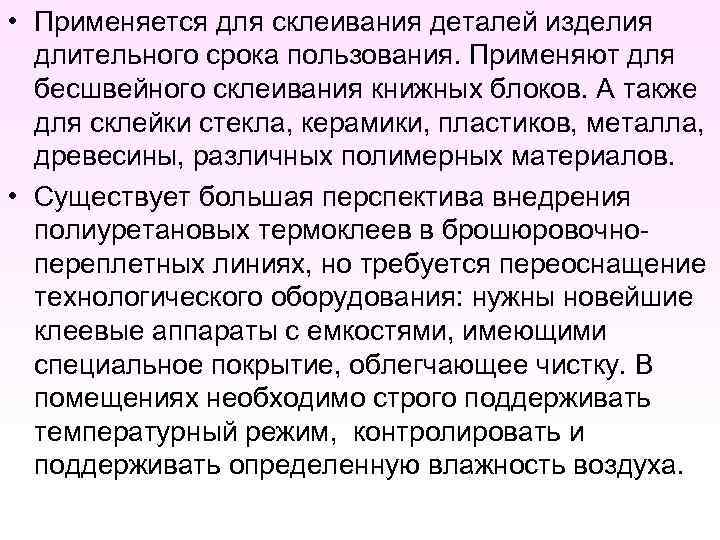 • Применяется для склеивания деталей изделия длительного срока пользования. Применяют для бесшвейного склеивания книжных блоков. А также для склейки стекла, керамики, пластиков, металла, древесины, различных полимерных материалов.

• Существует большая перспектива внедрения полиуретановых термоклеев в брошюровочно-переплетных линиях, но требуется переоснащение технологического оборудования: нужны новейшие клеевые аппараты с емкостями, имеющими специальное покрытие, облегчающее чистку. В помещениях необходимо строго поддерживать температурный режим, контролировать и поддерживать определенную влажность воздуха.